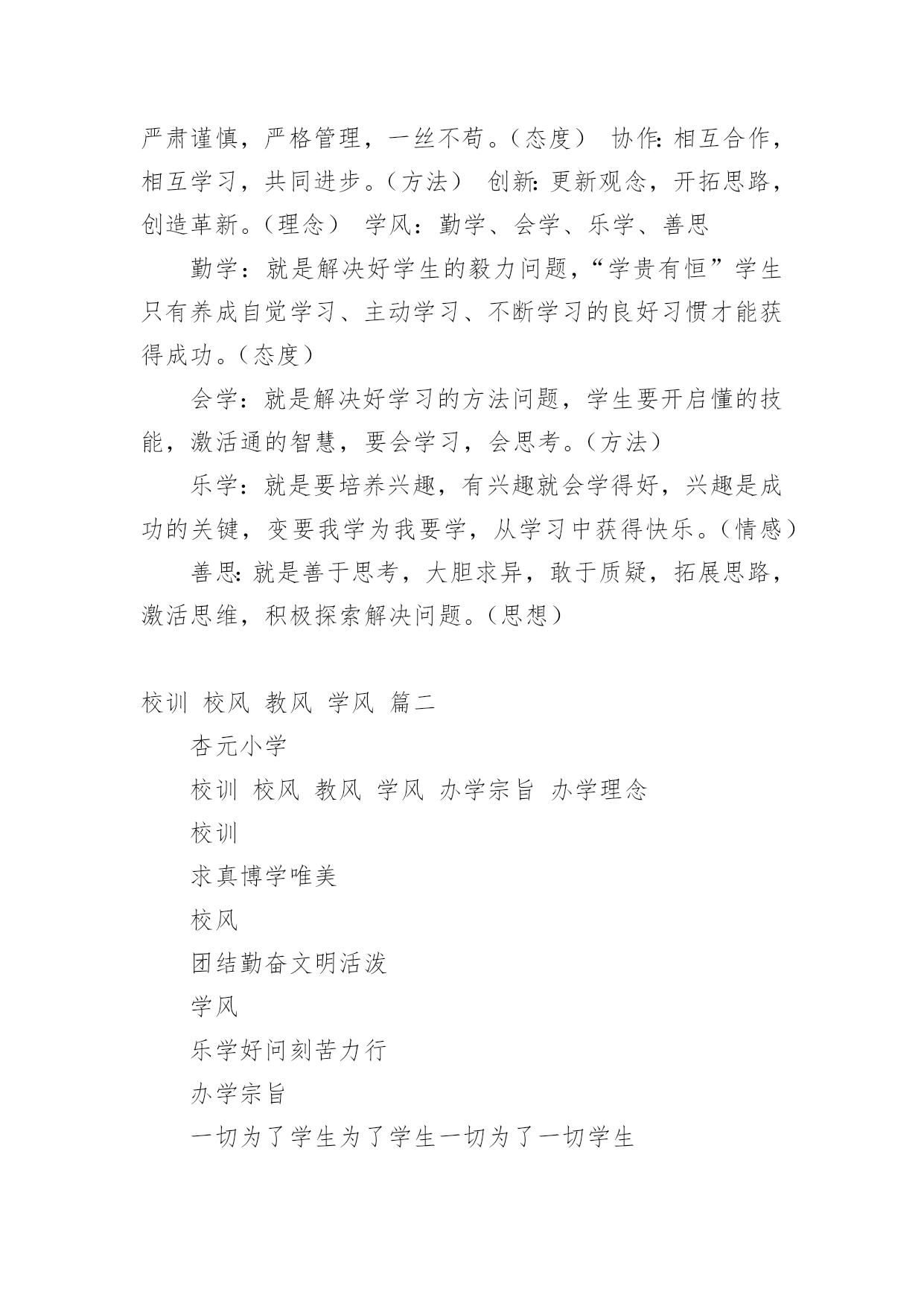 严肃谨慎，严格管理，一丝不苟。（态度） 协作:相互合作，相互学习，共同进步。（方法） 创新:更新观念，开拓思路，创造革新。（理念） 学风：勤学、会学、乐学、善思

勤学：就是解决好学生的毅力问题，“学贵有恒”学生只有养成自觉学习、主动学习、不断学习的良好习惯才能获得成功。（态度）

会学：就是解决好学习的方法问题，学生要开启懂的技能，激活通的智慧，要会学习，会思考。（方法）

乐学：就是要培养兴趣，有兴趣就会学得好，兴趣是成功的关键，变要我学为我要学，从学习中获得快乐。（情感）

善思:就是善于思考，大胆求异，敢于质疑，拓展思路，激活思维，积极探索解决问题。（思想）

校训 校风 教风 学风 篇二

杏元小学

校训 校风 教风 学风 办学宗旨 办学理念

校训

求真博学唯美

校风

团结勤奋文明活泼

学风

乐学好问刻苦力行

办学宗旨

一切为了学生为了学生一切为了一切学生